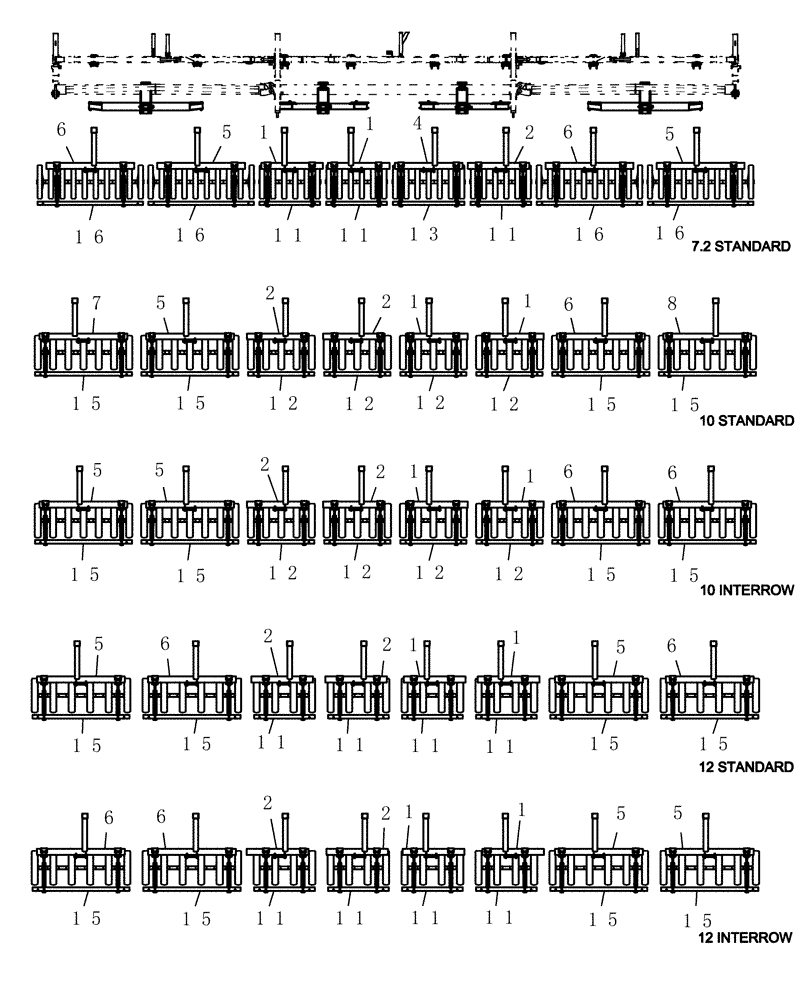 6 5 1 1 4 2 6 5

16 16 11 11 13 11 16 16

7.2 STANDARD

7 5 2 2 1 1 6 8

15 15 12 12 12 12 15 15

10 STANDARD

5 5 2 2 1 1 6 6

15 15 12 12 12 12 15 15

10 INTERROW

5 6 2 2 1 1 5 6

15 15 11 11 11 11 15 15

12 STANDARD

6 6 2 2 1 1 5 5

15 15 11 11 11 11 15 15

12 INTERROW